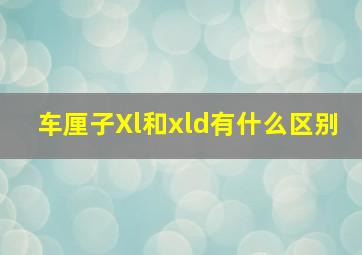 车厘子Xl和xld有什么区别